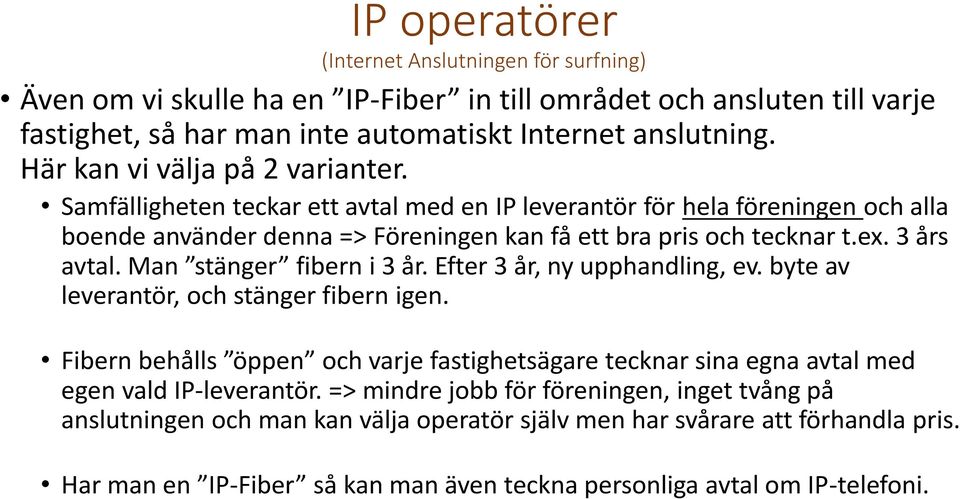 IP operatörer
(Internet Anslutningen för surfning)

• Även om vi skulle ha en ”IP-Fiber” in till området och ansluten till varje fastighet, så har man inte automatiskt Internet anslutning. Här kan vi välja på 2 varianter.

• Samfälligheten teckar ett avtal med en IP leverantör för hela föreningen och alla boende använder denna => Föreningen kan få ett bra pris och tecknar t.ex. 3 års avtal. Man ”stänger” fibern i 3 år. Efter 3 år, ny upphandling, ev. byte av leverantör, och stänger fibern igen.

• Fibern behålls ”öppen” och varje fastighetsägare tecknar sina egna avtal med egen vald IP-leverantör. => mindre jobb för föreningen, inget tvång på anslutningen och man kan välja operatör själv men har svårare att förhandla pris.

• Har man en ”IP-Fiber” så kan man även teckna personliga avtal om IP-telefoni.